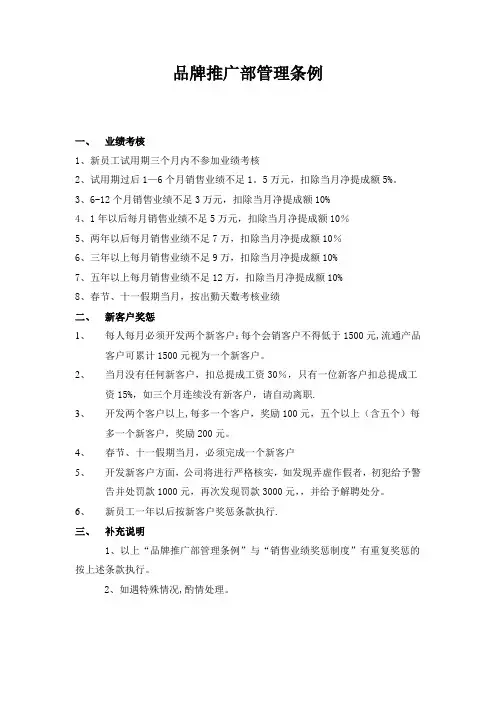 品牌推广部管理条例

一、 业绩考核

1、新员工试用期三个月内不参加业绩考核

2、试用期过后 1—6 个月销售业绩不足 1。5 万元，扣除当月净提成额 5%。

3、6-12 个月销售业绩不足 3 万元，扣除当月净提成额 10%

4、1 年以后每月销售业绩不足 5 万元，扣除当月净提成额 10%

5、两年以后每月销售业绩不足 7 万，扣除当月净提成额 10%

6、三年以上每月销售业绩不足 9 万，扣除当月净提成额 10%

7、五年以上每月销售业绩不足 12 万，扣除当月净提成额 10%

8、春节、十一假期当月，按出勤天数考核业绩

二、 新客户奖惩

1、 每人每月必须开发两个新客户：每个会销客户不得低于 1500 元,流通产品客户可累计 1500 元视为一个新客户。

2、 当月没有任何新客户，扣总提成工资 30%，只有一位新客户扣总提成工资 15%，如三个月连续没有新客户，请自动离职.

3、 开发两个客户以上,每多一个客户，奖励 100 元，五个以上（含五个）每多一个新客户，奖励 200 元。

4、 春节、十一假期当月，必须完成一个新客户

5、 开发新客户方面，公司将进行严格核实，如发现弄虚作假者，初犯给予警告并处罚款 1000 元，再次发现罚款 3000 元，，并给予解聘处分。

6、 新员工一年以后按新客户奖惩条款执行.

三、 补充说明

1、以上“品牌推广部管理条例”与“销售业绩奖惩制度”有重复奖惩的按上述条款执行。

2、如遇特殊情况,酌情处理。